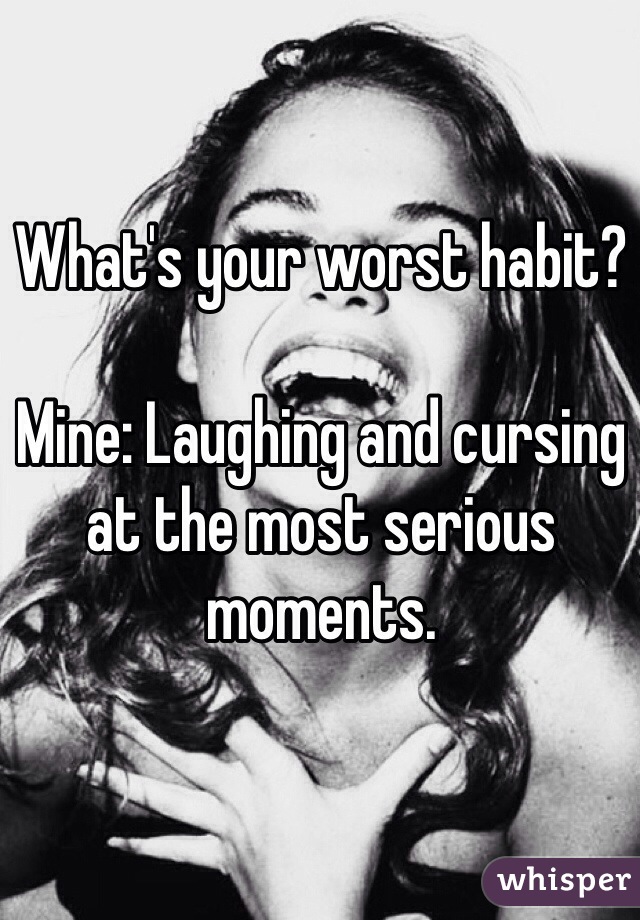 What's your worst habit?

Mine: Laughing and cursing at the most serious moments.

whisper